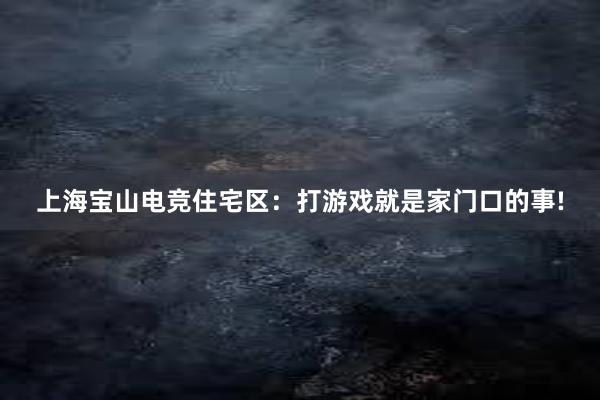 上海宝山电竞住宅区：打游戏就是家门口的事!